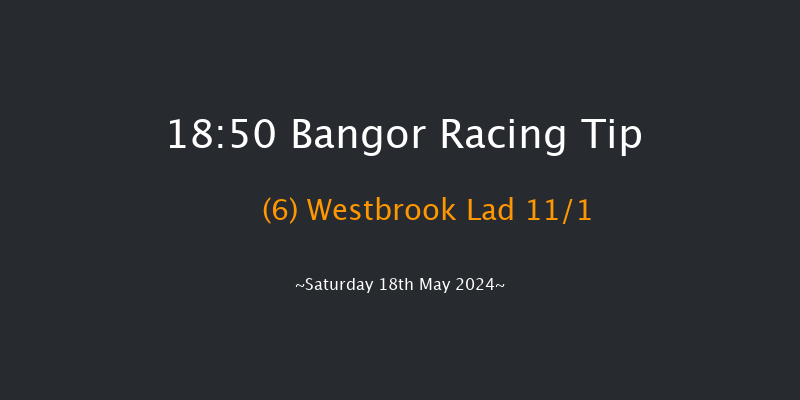 18:50 Bangor Racing Tip

(6) Westbrook Lad 11/1

~Saturday 18th May 2024~